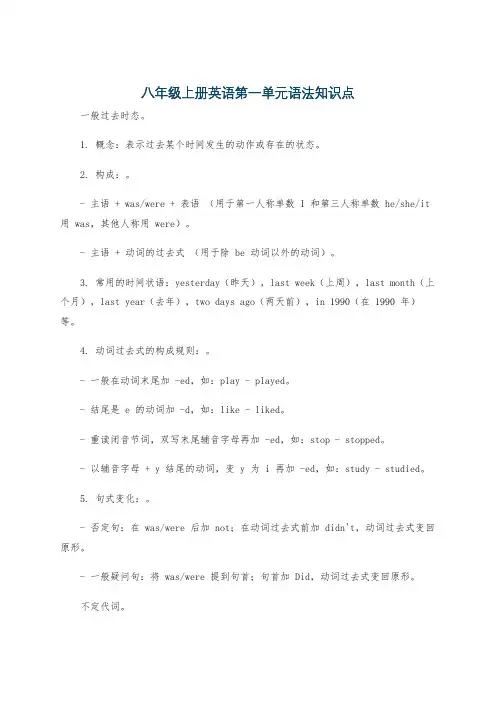 八年级上册英语第一单元语法知识点

一般过去时态。

1. 概念：表示过去某个时间发生的动作或存在的状态。

2. 构成：。

- 主语 + was/were + 表语 （用于第一人称单数 I 和第三人称单数 he/she/it 用 was，其他人称用 were）。

- 主语 + 动词的过去式 （用于除 be 动词以外的动词）。

3. 常用的时间状语：yesterday（昨天），last week（上周），last month（上个月），last year（去年），two days ago（两天前），in 1990（在 1990 年）等。

4. 动词过去式的构成规则：。

- 一般在动词末尾加 -ed，如：play - played。

- 结尾是 e 的动词加 -d，如：like - liked。

- 重读闭音节词，双写末尾辅音字母再加 -ed，如：stop - stopped。

- 以辅音字母 + y 结尾的动词，变 y 为 i 再加 -ed，如：study - studied。

5. 句式变化：。

- 否定句：在 was/were 后加 not；在动词过去式前加 didn't，动词过去式变回原形。

- 一般疑问句：将 was/were 提到句首；句首加 Did，动词过去式变回原形。

不定代词。